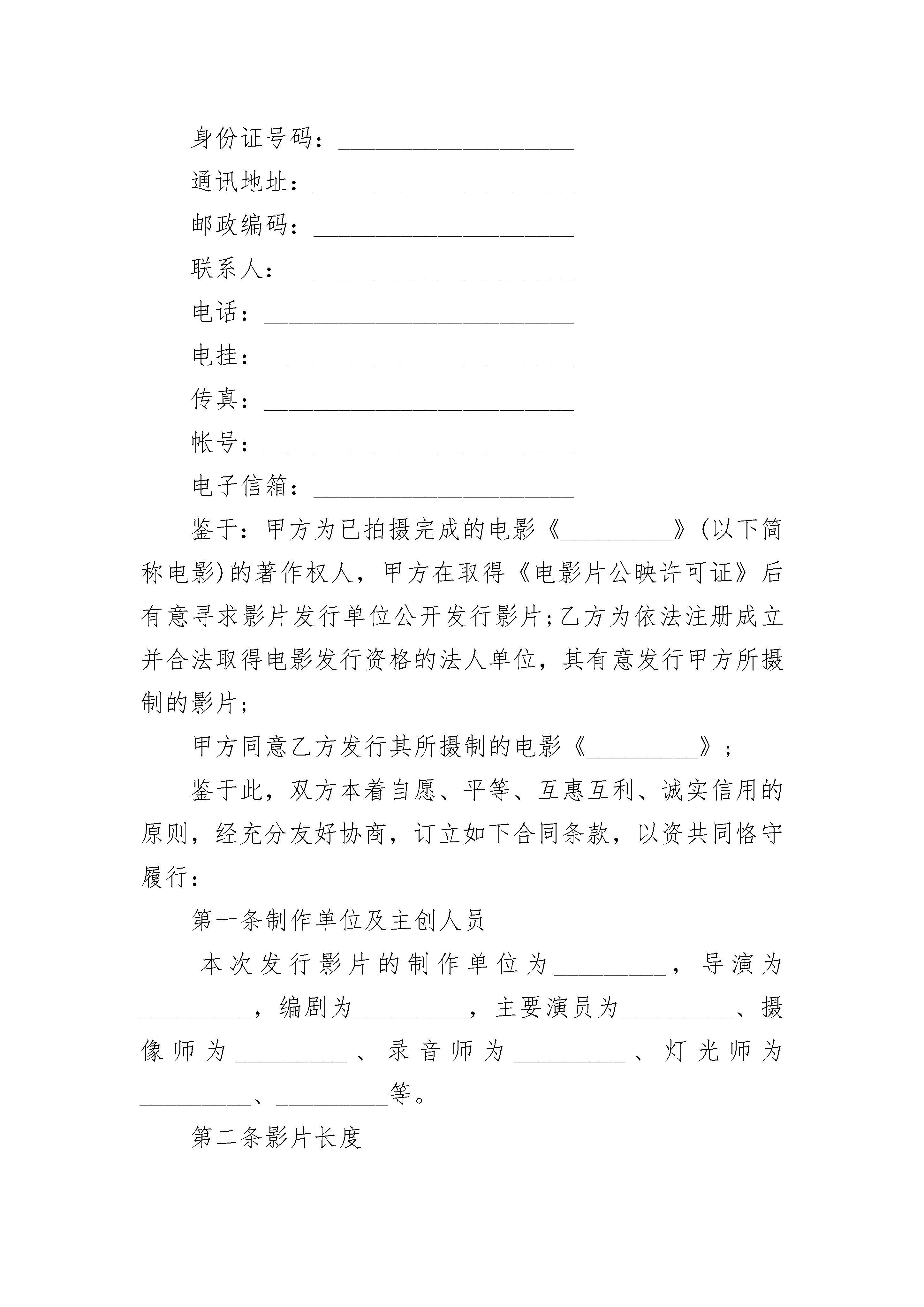 身份证号码：___________________

通讯地址：_____________________

邮政编码：_____________________

联系人：_______________________

电话：_________________________

电挂：_________________________

传真：_________________________

帐号：_________________________

电子信箱：_____________________

鉴于：甲方为已拍摄完成的电影《_________》(以下简称电影)的著作权人，甲方在取得《电影片公映许可证》后有意寻求影片发行单位公开发行影片;乙方为依法注册成立并合法取得电影发行资格的法人单位，其有意发行甲方所摄制的影片;

甲方同意乙方发行其所摄制的电影《_________》;

鉴于此，双方本着自愿、平等、互惠互利、诚实信用的原则，经充分友好协商，订立如下合同条款，以资共同恪守履行：

第一条制作单位及主创人员

本次发行影片的制作单位为_________，导演为_________，编剧为_________，主要演员为_________、摄像师为_________、录音师为_________、灯光师为_________、_________等。

第二条影片长度